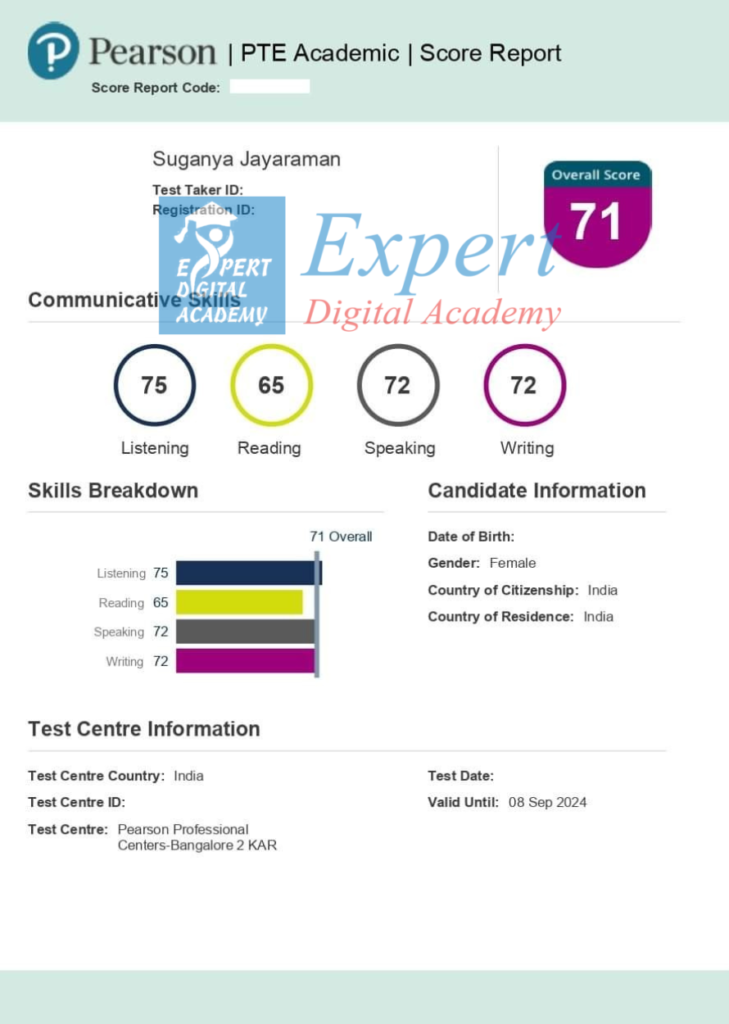 Pearson | PTE Academic | Score Report

Score Report Code:

Suganya Jayaraman

Test Taker ID:

Registration ID:

Overall Score

71

Communicative Skills

75
Listening

65
Reading

72
Speaking

72
Writing

Skills Breakdown

71 Overall

Listening 75

Reading 65

Speaking 72

Writing 72

Candidate Information

Date of Birth:

Gender: Female

Country of Citizenship: India

Country of Residence: India

Test Centre Information

Test Centre Country: India

Test Centre ID:

Test Centre: Pearson Professional Centers-Bangalore 2 KAR

Test Date:

Valid Until: 08 Sep 2024

EXPERT DIGITAL ACADEMY

Expert Digital Academy